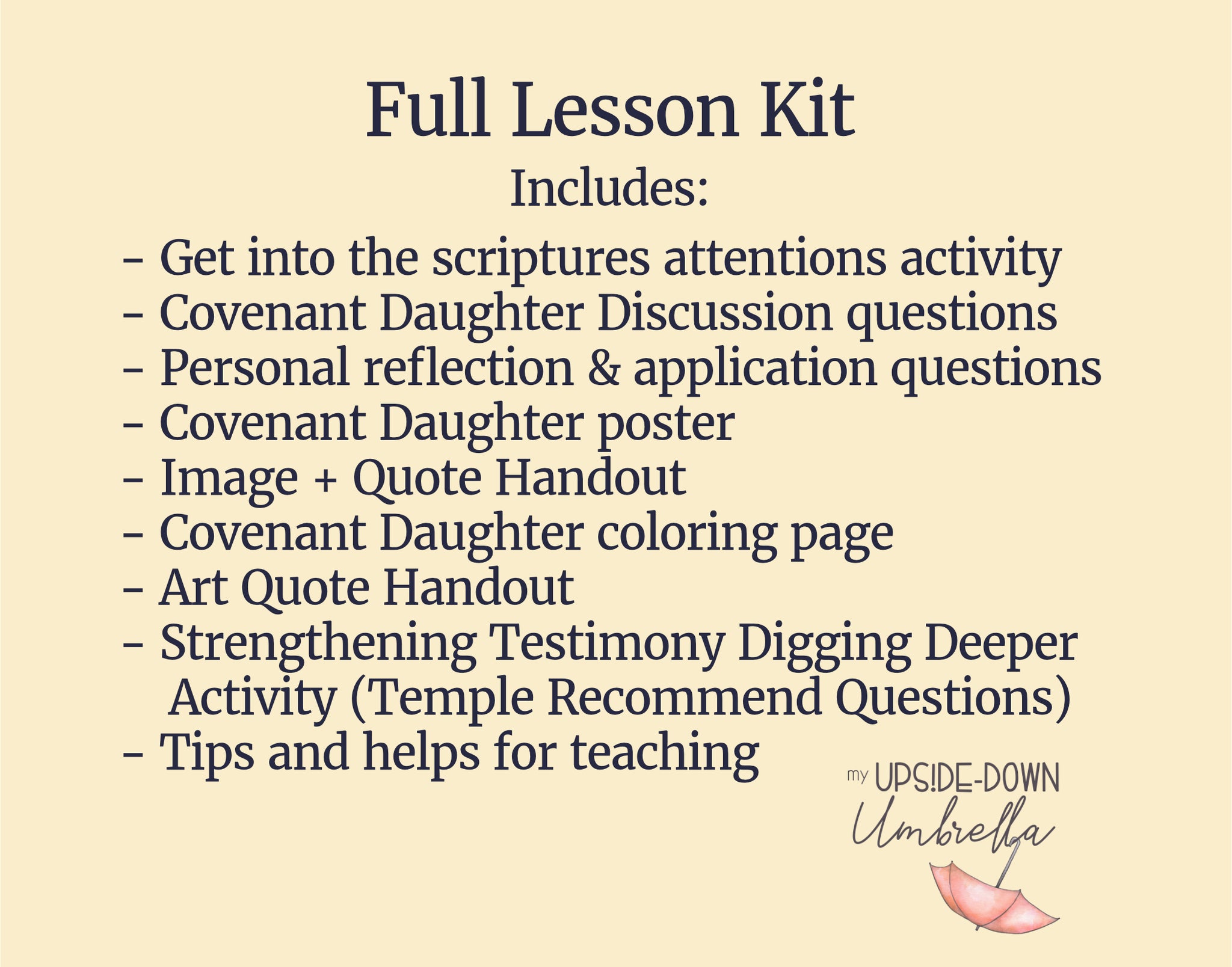 Full Lesson Kit

Includes:

- Get into the scriptures attentions activity
- Covenant Daughter Discussion questions
- Personal reflection & application questions
- Covenant Daughter poster
- Image + Quote Handout
- Covenant Daughter coloring page
- Art Quote Handout
- Strengthening Testimony Digging Deeper Activity (Temple Recommend Questions)
- Tips and helps for teaching

my UPS!DE-DOWN
Umbrella